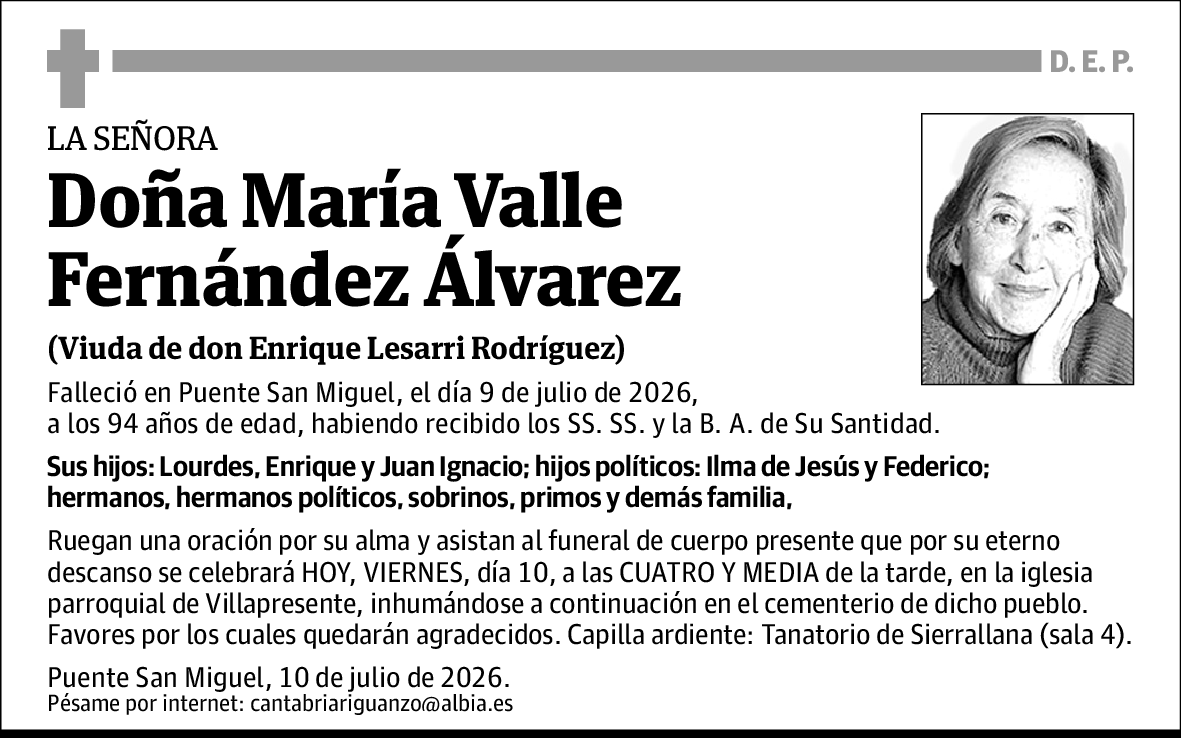 D. E. P.

LA SEÑORA

Doña María Valle Fernández Álvarez

(Viuda de don Enrique Lesarri Rodríguez)

Falleció en Puente San Miguel, el día 9 de julio de 2026, a los 94 años de edad, habiendo recibido los SS. SS. y la B. A. de Su Santidad.

Sus hijos: Lourdes, Enrique y Juan Ignacio; hijos políticos: Ilma de Jesús y Federico; hermanos, hermanos políticos, sobrinos, primos y demás familia,

Ruegan una oración por su alma y asistan al funeral de cuerpo presente que por su eterno descanso se celebrará HOY, VIERNES, día 10, a las CUATRO Y MEDIA de la tarde, en la iglesia parroquial de Villapresente, inhumándose a continuación en el cementerio de dicho pueblo. Favores por los cuales quedarán agradecidos. Capilla ardiente: Tanatorio de Sierrallana (sala 4).

Puente San Miguel, 10 de julio de 2026.
Pésame por internet: cantabriariguanzo@albia.es